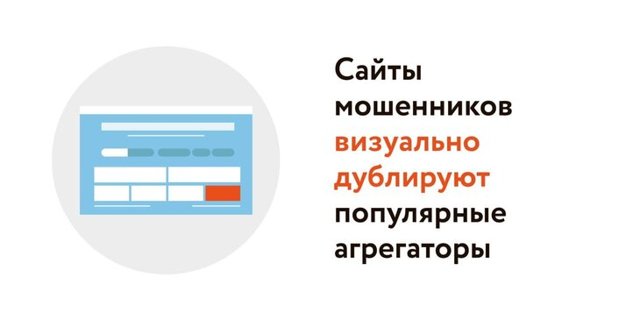 Сайты мошенников визуально дублируют популярные агрегаторы